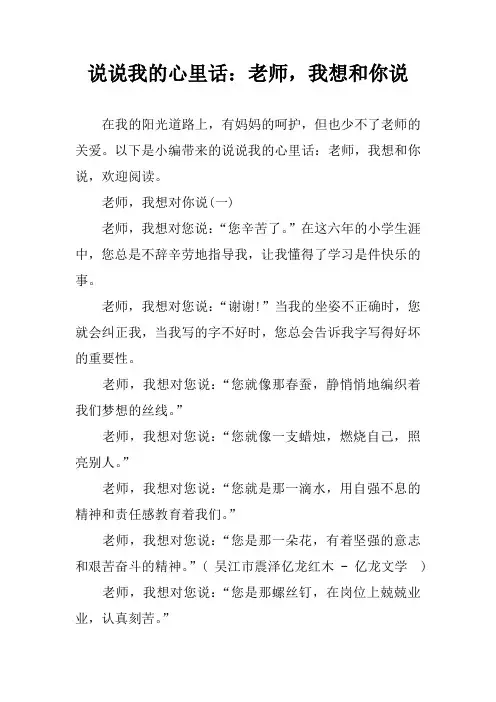 说说我的心里话：老师，我想和你说

在我的阳光道路上，有妈妈的呵护，但也少不了老师的关爱。以下是小编带来的说说我的心里话：老师，我想和你说，欢迎阅读。

老师，我想对你说(一)

老师，我想对您说：“您辛苦了。”在这六年的小学生涯中，您总是不辞辛劳地指导我，让我懂得了学习是件快乐的事。

老师，我想对您说：“谢谢!”当我的坐姿不正确时，您就会纠正我，当我写的字不好时，您总会告诉我字写得好坏的重要性。

老师，我想对您说：“您就像那春蚕，静悄悄地编织着我们梦想的丝线。”

老师，我想对您说：“您就像一支蜡烛，燃烧自己，照亮别人。”

老师，我想对您说：“您就是那一滴水，用自强不息的精神和责任感教育着我们。”

老师，我想对您说：“您是那一朵花，有着坚强的意志和艰苦奋斗的精神。”( 吴江市震泽亿龙红木 - 亿龙文学 )

老师，我想对您说：“您是那螺丝钉，在岗位上兢兢业业，认真刻苦。”